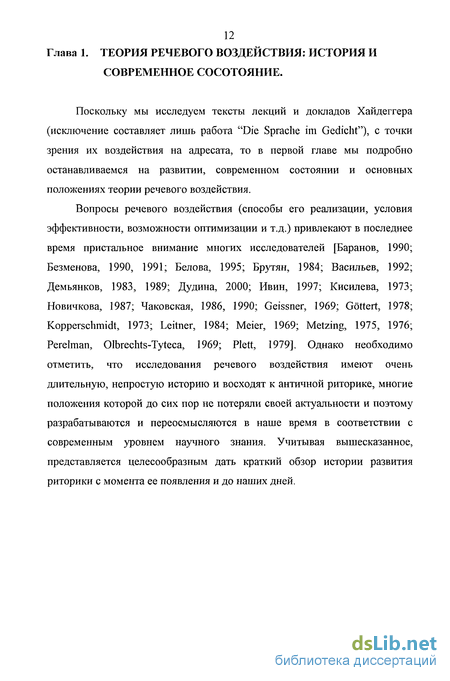 12

Глава 1. ТЕОРИЯ РЕЧЕВОГО ВОЗДЕЙСТВИЯ: ИСТОРИЯ И СОВРЕМЕННОЕ СОСОТОЯНИЕ.

Поскольку мы исследуем тексты лекций и докладов Хайдеггера (исключение составляет лишь работа "Die Sprache im Gedicht"), с точки зрения их воздействия на адресата, то в первой главе мы подробно останавливаемся на развитии, современном состоянии и основных положениях теории речевого воздействия.

Вопросы речевого воздействия (способы его реализации, условия эффективности, возможности оптимизации и т.д.) привлекают в последнее время пристальное внимание многих исследователей [Баранов, 1990; Безменова, 1990, 1991; Белова, 1995; Брутян, 1984; Васильев, 1992; Демьянков, 1983, 1989; Дудина, 2000; Ивин, 1997; Кисилева, 1973; Новичкова, 1987; Чаковская, 1986, 1990; Geissner, 1969; Göttert, 1978; Kopperschmidt, 1973; Leitner, 1984; Meier, 1969; Metzing, 1975, 1976; Perelman, Olbrechts-Tyteca, 1969; Plett, 1979]. Однако необходимо отметить, что исследования речевого воздействия имеют очень длительную, непростую историю и восходят к античной риторике, многие положения которой до сих пор не потеряли своей актуальности и поэтому разрабатываются и переосмысляются в наше время в соответствии с современным уровнем научного знания. Учитывая вышесказанное, представляется целесообразным дать краткий обзор истории развития риторики с момента ее появления и до наших дней.

dsLib.net
библиотека диссертаций